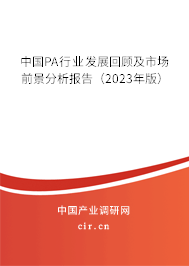 中国PA行业发展回顾及市场前景分析报告（2023年版）

中国产业调研网
cir.cn